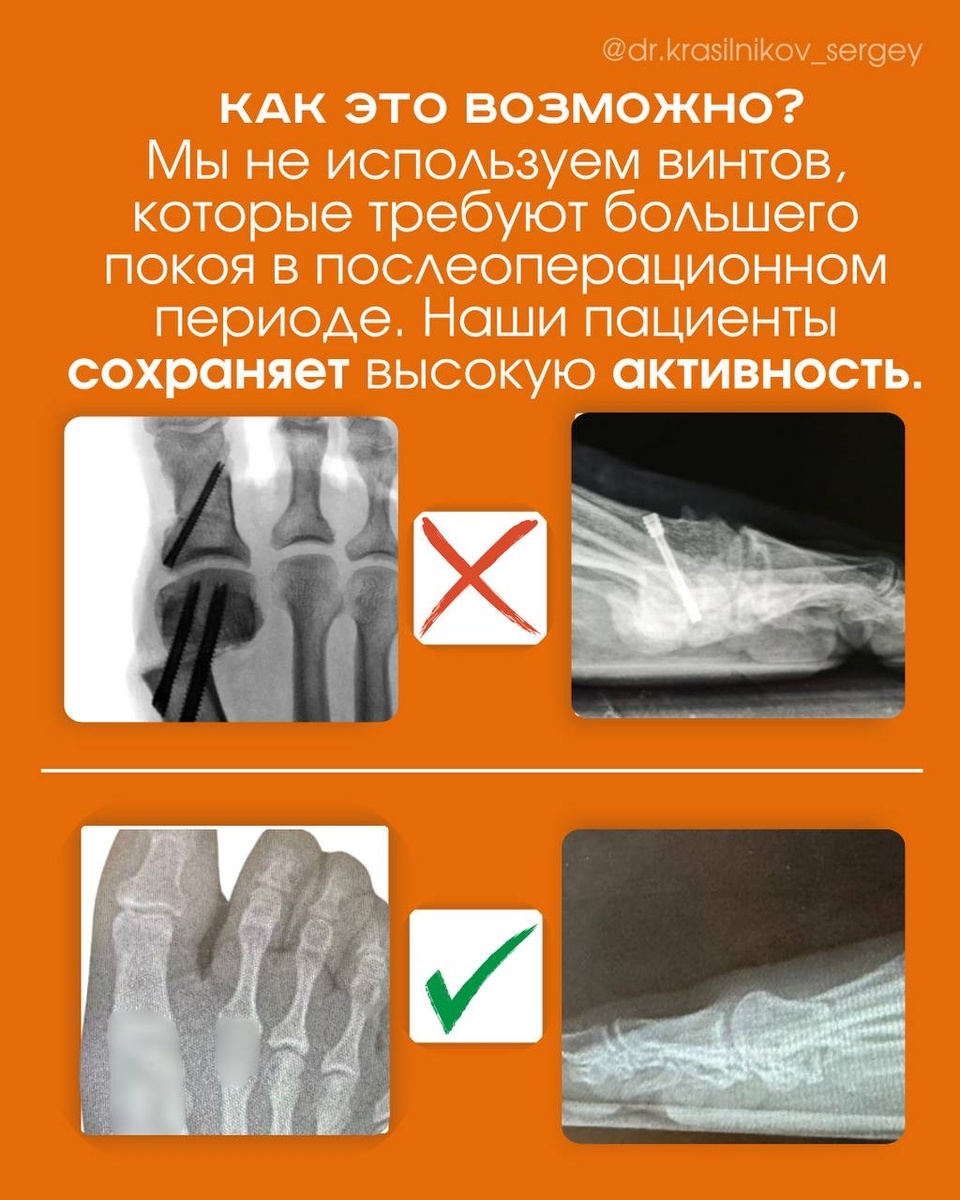 @dr.krasilnikov_sergey

КАК ЭТО ВОЗМОЖНО?
Мы не используем винтов, которые требуют большего покоя в послеоперационном периоде. Наши пациенты сохраняет высокую активность.